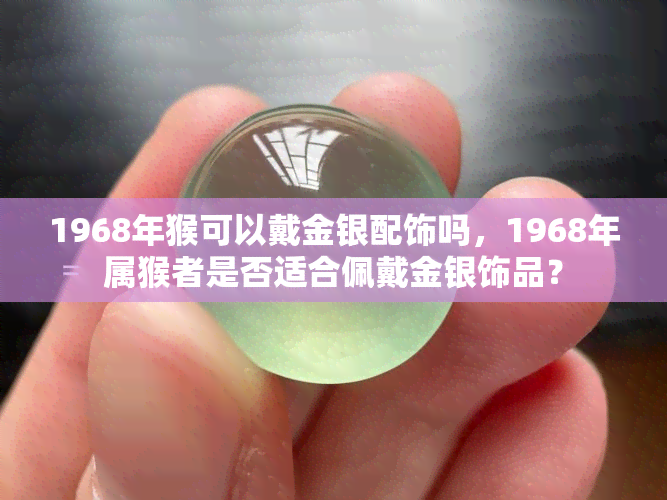 1968年猴可以戴金银配饰吗，1968年属猴者是否适合佩戴金银饰品？